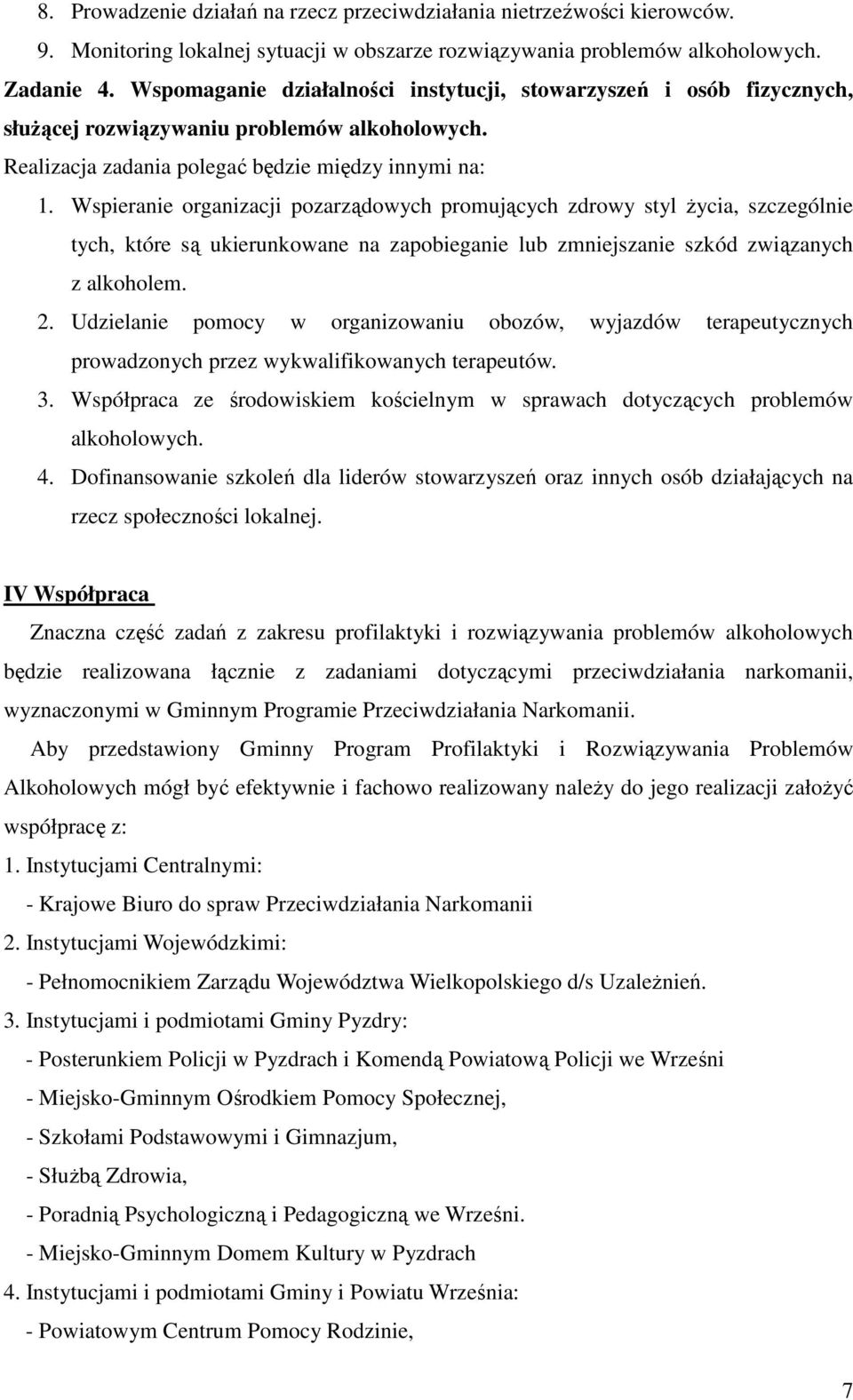 8. Prowadzenie działań na rzecz przeciwdziałania nietrzeźwości kierowców.
9. Monitoring lokalnej sytuacji w obszarze rozwiązywania problemów alkoholowych.

Zadanie 4. Wspomaganie działalności instytucji, stowarzyszeń i osób fizycznych, służącej rozwiązywaniu problemów alkoholowych.

Realizacja zadania polegać będzie między innymi na:

1. Wspieranie organizacji pozarządowych promujących zdrowy styl życia, szczególnie tych, które są ukierunkowane na zapobieganie lub zmniejszanie szkód związanych z alkoholem.
2. Udzielanie pomocy w organizowaniu obozów, wyjazdów terapeutycznych prowadzonych przez wykwalifikowanych terapeutów.
3. Współpraca ze środowiskiem kościelnym w sprawach dotyczących problemów alkoholowych.
4. Dofinansowanie szkoleń dla liderów stowarzyszeń oraz innych osób działających na rzecz społeczności lokalnej.

IV Współpraca

Znaczna część zadań z zakresu profilaktyki i rozwiązywania problemów alkoholowych będzie realizowana łącznie z zadaniami dotyczącymi przeciwdziałania narkomanii, wyznaczonymi w Gminnym Programie Przeciwdziałania Narkomanii.

Aby przedstawiony Gminny Program Profilaktyki i Rozwiązywania Problemów Alkoholowych mógł być efektywnie i fachowo realizowany należy do jego realizacji założyć współpracę z:

1. Instytucjami Centralnymi:
- Krajowe Biuro do spraw Przeciwdziałania Narkomanii
2. Instytucjami Wojewódzkimi:
- Pełnomocnikiem Zarządu Województwa Wielkopolskiego d/s Uzależnień.
3. Instytucjami i podmiotami Gminy Pyzdry:
- Posterunkiem Policji w Pyzdrach i Komendą Powiatową Policji we Wrześni
- Miejsko-Gminnym Ośrodkiem Pomocy Społecznej,
- Szkołami Podstawowymi i Gimnazjum,
- Służbą Zdrowia,
- Poradnią Psychologiczną i Pedagogiczną we Wrześni.
- Miejsko-Gminnym Domem Kultury w Pyzdrach
4. Instytucjami i podmiotami Gminy i Powiatu Września:
- Powiatowym Centrum Pomocy Rodzinie,

7